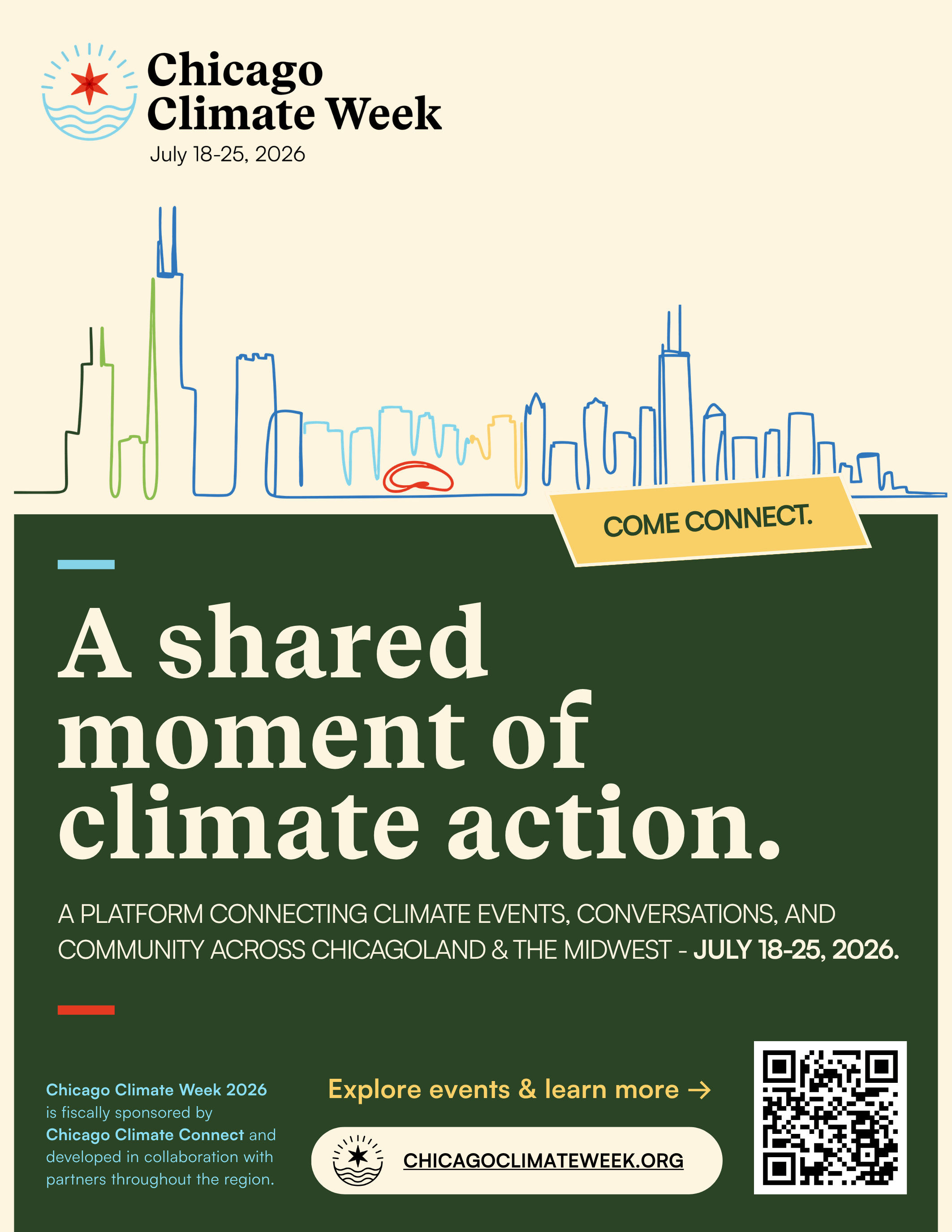 Chicago
Climate Week
July 18-25, 2026

COME CONNECT.

A shared moment of climate action.

A PLATFORM CONNECTING CLIMATE EVENTS, CONVERSATIONS, AND COMMUNITY ACROSS CHICAGOLAND & THE MIDWEST - JULY 18-25, 2026.

Chicago Climate Week 2026 is fiscally sponsored by Chicago Climate Connect and developed in collaboration with partners throughout the region.

Explore events & learn more →

CHICAGOCLIMATEWEEK.ORG